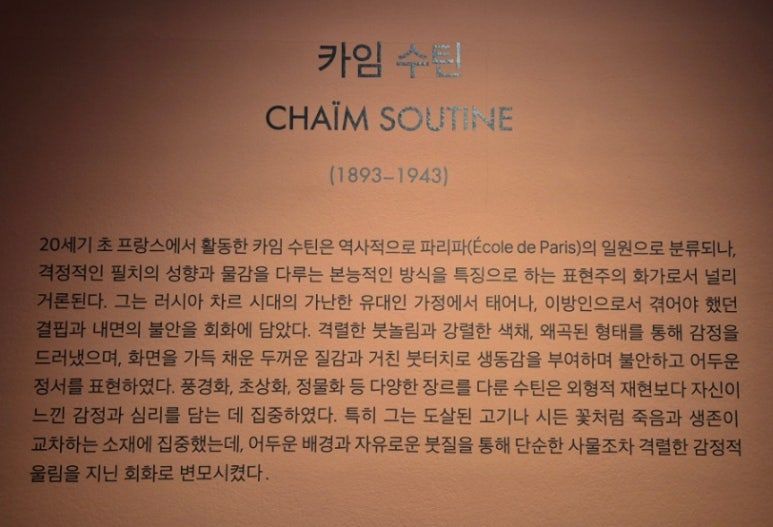 카임 수틴

CHAÏM SOUTINE

(1893–1943)

20세기 초 프랑스에서 활동한 카임 수틴은 역사적으로 파리파(École de Paris)의 일원으로 분류되나, 격정적인 필치의 성향과 물감을 다루는 본능적인 방식을 특징으로 하는 표현주의 화가로서 널리 거론된다. 그는 러시아 차르 시대의 가난한 유대인 가정에서 태어나, 이방인으로서 겪어야 했던 결핍과 내면의 불안을 회화에 담았다. 격렬한 붓놀림과 강렬한 색채, 왜곡된 형태를 통해 감정을 드러냈으며, 화면을 가득 채운 두꺼운 질감과 거친 붓터치로 생동감을 부여하며 불안하고 어두운 정서를 표현하였다. 풍경화, 초상화, 정물화 등 다양한 장르를 다룬 수틴은 외형적 재현보다 자신이 느낀 감정과 심리를 담는 데 집중하였다. 특히 그는 도살된 고기나 시든 꽃처럼 죽음과 생존이 교차하는 소재에 집중했는데, 어두운 배경과 자유로운 붓질을 통해 단순한 사물조차 격렬한 감정적 울림을 지닌 회화로 변모시켰다.